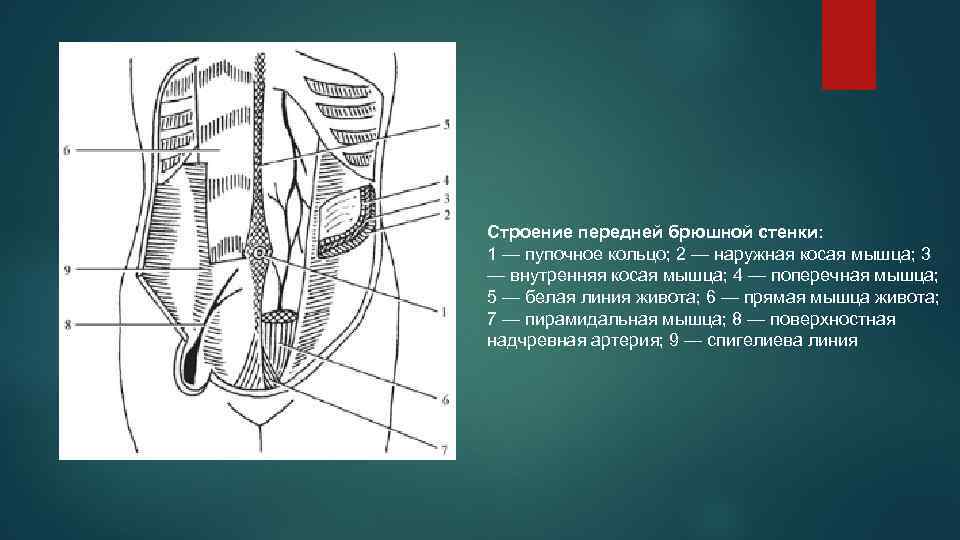 6
9
8
5
4
3
2
1
6
7

Строение передней брюшной стенки:
1 — пупочное кольцо; 2 — наружная косая мышца; 3 — внутренняя косая мышца; 4 — поперечная мышца; 5 — белая линия живота; 6 — прямая мышца живота; 7 — пирамидальная мышца; 8 — поверхностная надчревная артерия; 9 — спигелиева линия